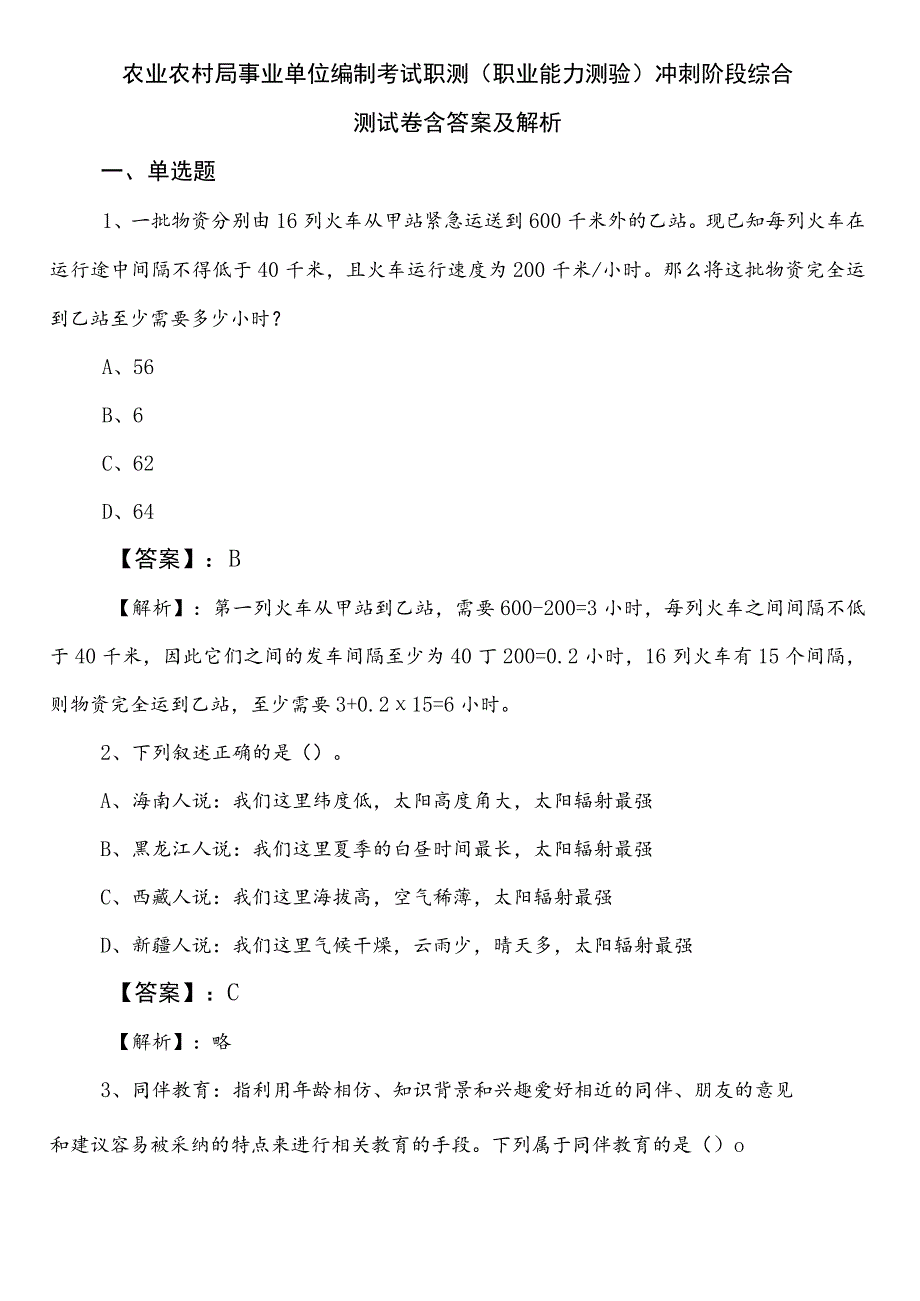 农业农村局事业单位编制考试职测（职业能力测验）冲刺阶段综合测试卷含答案及解析

一、单选题

1、一批物资分别由16列火车从甲站紧急运送到600千米外的乙站。现已知每列火车在运行途中间隔不得低于40千米，且火车运行速度为200千米/小时。那么将这批物资完全运到乙站至少需要多少小时？

A、56

B、6

C、62

D、64

【答案】：B

【解析】：第一列火车从甲站到乙站，需要600-200=3小时，每列火车之间间隔不低于40千米，因此它们之间的发车间隔至少为40丁200=0.2小时，16列火车有15个间隔，则物资完全运到乙站，至少需要3+0.2×15=6小时。

2、下列叙述正确的是（）。

A、海南人说：我们这里纬度低，太阳高度角大，太阳辐射最强

B、黑龙江人说：我们这里夏季的白昼时间最长，太阳辐射最强

C、西藏人说：我们这里海拔高，空气稀薄，太阳辐射最强

D、新疆人说：我们这里气候干燥，云雨少，晴天多，太阳辐射最强

【答案】：C

【解析】：略

3、同伴教育：指利用年龄相仿、知识背景和兴趣爱好相近的同伴、朋友的意见和建议容易被采纳的特点来进行相关教育的手段。下列属于同伴教育的是（）o